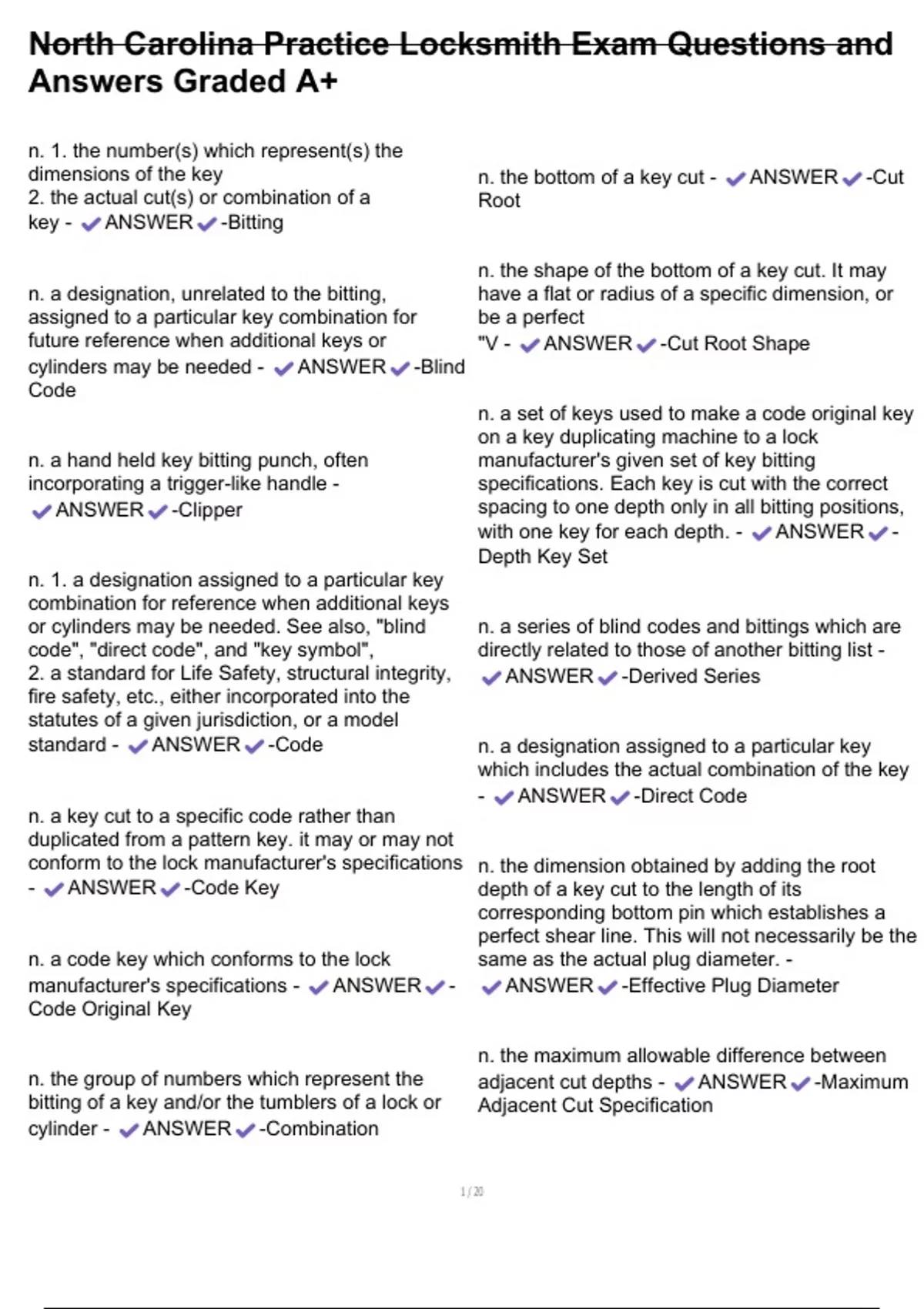 North Carolina Practice Locksmith Exam Questions and Answers Graded A+

n. 1. the number(s) which represent(s) the dimensions of the key
2. the actual cut(s) or combination of a key - ✔ANSWER✔-Bitting

n. a designation, unrelated to the bitting, assigned to a particular key combination for future reference when additional keys or cylinders may be needed - ✔ANSWER✔-Blind Code

n. a hand held key bitting punch, often incorporating a trigger-like handle - ✔ANSWER✔-Clipper

n. 1. a designation assigned to a particular key combination for reference when additional keys or cylinders may be needed. See also, "blind code", "direct code", and "key symbol",
2. a standard for Life Safety, structural integrity, fire safety, etc., either incorporated into the statutes of a given jurisdiction, or a model standard - ✔ANSWER✔-Code

n. a key cut to a specific code rather than duplicated from a pattern key. it may or may not conform to the lock manufacturer's specifications - ✔ANSWER✔-Code Key

n. a code key which conforms to the lock manufacturer's specifications - ✔ANSWER✔-Code Original Key

n. the group of numbers which represent the bitting of a key and/or the tumblers of a lock or cylinder - ✔ANSWER✔-Combination

n. the bottom of a key cut - ✔ANSWER✔-Cut Root

n. the shape of the bottom of a key cut. It may have a flat or radius of a specific dimension, or be a perfect
"V - ✔ANSWER✔-Cut Root Shape

n. a set of keys used to make a code original key on a key duplicating machine to a lock manufacturer's given set of key bitting specifications. Each key is cut with the correct spacing to one depth only in all bitting positions, with one key for each depth. - ✔ANSWER✔-Depth Key Set

n. a series of blind codes and bittings which are directly related to those of another bitting list - ✔ANSWER✔-Derived Series

n. a designation assigned to a particular key which includes the actual combination of the key - ✔ANSWER✔-Direct Code

n. the dimension obtained by adding the root depth of a key cut to the length of its corresponding bottom pin which establishes a perfect shear line. This will not necessarily be the same as the actual plug diameter. - ✔ANSWER✔-Effective Plug Diameter

n. the maximum allowable difference between adjacent cut depths - ✔ANSWER✔-Maximum Adjacent Cut Specification

1 / 20